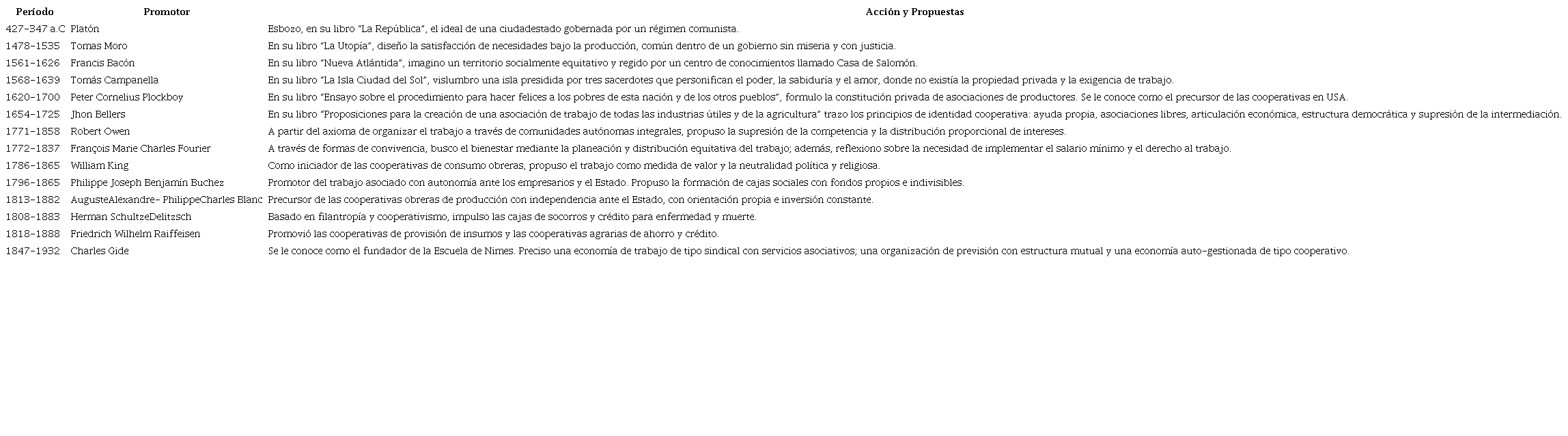 | Período | Promotor | Acción y Propuestas |
|---|---|---|
| 427-347 a.C | Platón | Esbozo, en su libro "La República", el ideal de una ciudadestado gobernada por un régimen comunista. |
| 1478-1535 | Tomas Moro | En su libro "La Utopía", diseño la satisfacción de necesidades bajo la producción, común dentro de un gobierno sin miseria y con justicia. |
| 1561-1626 | Francis Bacón | En su libro "Nueva Atlántida", imagino un territorio socialmente equitativo y regido por un centro de conocimientos llamado Casa de Salomón. |
| 1568-1639 | Tomás Campanella | En su libro "La Isla Ciudad del Sol", vislumbro una isla presidida por tres sacerdotes que personifican el poder, la sabiduría y el amor, donde no existía la propiedad privada y la exigencia de trabajo. |
| 1620-1700 | Peter Cornelius Plockboy | En su libro "Ensayo sobre el procedimiento para hacer felices a los pobres de esta nación y de los otros pueblos", formulo la constitución privada de asociaciones de productores. Se le conoce como el precursor de las cooperativas en USA. |
| 1654-1725 | Jhon Bellers | En su libro "Proposiciones para la creación de una asociación de trabajo de todas las industrias útiles y de la agricultura" trazo los principios de identidad cooperativa: ayuda propia, asociaciones libres, articulación económica, estructura democrática y supresión de la intermediación. |
| 1771-1858 | Robert Owen | A partir del axioma de organizar el trabajo a través de comunidades autónomas integrales, propuso la supresión de la competencia y la distribución proporcional de intereses. |
| 1772-1837 | François Marie Charles Fourier | A través de formas de convivencia, busco el bienestar mediante la planeación y distribución equitativa del trabajo; además, reflexiono sobre la necesidad de implementar el salario mínimo y el derecho al trabajo. |
| 1786-1865 | William King | Como iniciador de las cooperativas de consumo obreras, propuso el trabajo como medida de valor y la neutralidad política y religiosa. |
| 1796-1865 | Philippe Joseph Benjamín Buchez | Promotor del trabajo asociado con autonomía ante los empresarios y el Estado. Propuso la formación de cajas sociales con fondos propios e indivisibles. |
| 1813-1882 | AugusteAlexandre- PhilippeCharles Blanc | Precursor de las cooperativas obreras de producción con independencia ante el Estado, con orientación propia e inversión constante. |
| 1808-1883 | Herman SchultzeDelitzsch | Basado en filantropía y cooperativismo, impulso las cajas de socorros y crédito para enfermedad y muerte. |
| 1818-1888 | Friedrich Wilhelm Raiffeisen | Promovió las cooperativas de provisión de insumos y las cooperativas agrarias de ahorro y crédito. |
| 1847-1932 | Charles Gide | Se le conoce como el fundador de la Escuela de Nimes. Preciso una economía de trabajo de tipo sindical con servicios asociativos; una organización de previsión con estructura mutual y una economía auto-gestionada de tipo cooperativo. |